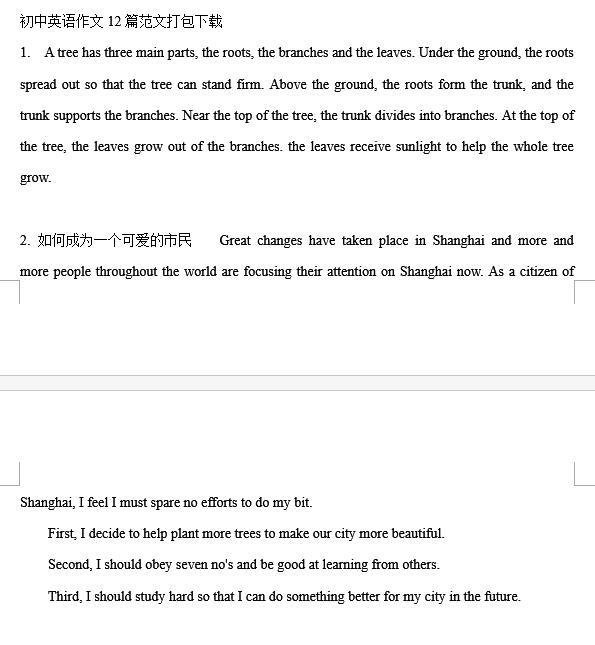 初中英语作文 12 篇范文打包下载

1. A tree has three main parts, the roots, the branches and the leaves. Under the ground, the roots spread out so that the tree can stand firm. Above the ground, the roots form the trunk, and the trunk supports the branches. Near the top of the tree, the trunk divides into branches. At the top of the tree, the leaves grow out of the branches. the leaves receive sunlight to help the whole tree grow.

2. 如何成为一个可爱的市民 Great changes have taken place in Shanghai and more and more people throughout the world are focusing their attention on Shanghai now. As a citizen of Shanghai, I feel I must spare no efforts to do my bit.

First, I decide to help plant more trees to make our city more beautiful.

Second, I should obey seven no's and be good at learning from others.

Third, I should study hard so that I can do something better for my city in the future.